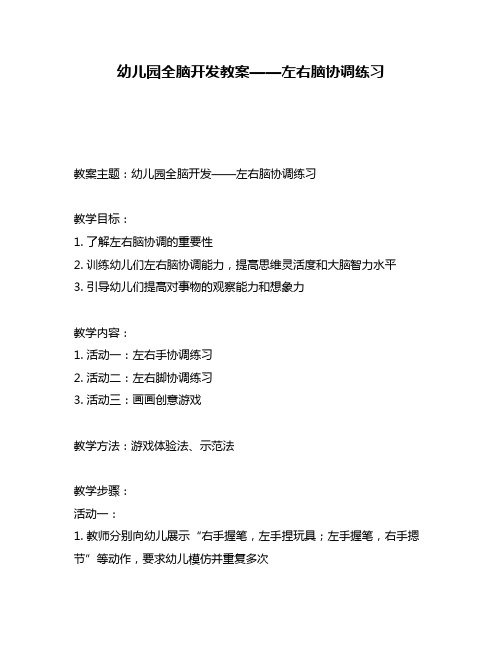 幼儿园全脑开发教案——左右脑协调练习

教案主题：幼儿园全脑开发——左右脑协调练习

教学目标：
1. 了解左右脑协调的重要性
2. 训练幼儿们左右脑协调能力，提高思维灵活度和大脑智力水平
3. 引导幼儿们提高对事物的观察能力和想象力

教学内容：
1. 活动一：左右手协调练习
2. 活动二：左右脚协调练习
3. 活动三：画画创意游戏

教学方法：游戏体验法、示范法

教学步骤：
活动一：
1. 教师分别向幼儿展示“右手握笔，左手捏玩具；左手握笔，右手摁节”等动作，要求幼儿模仿并重复多次